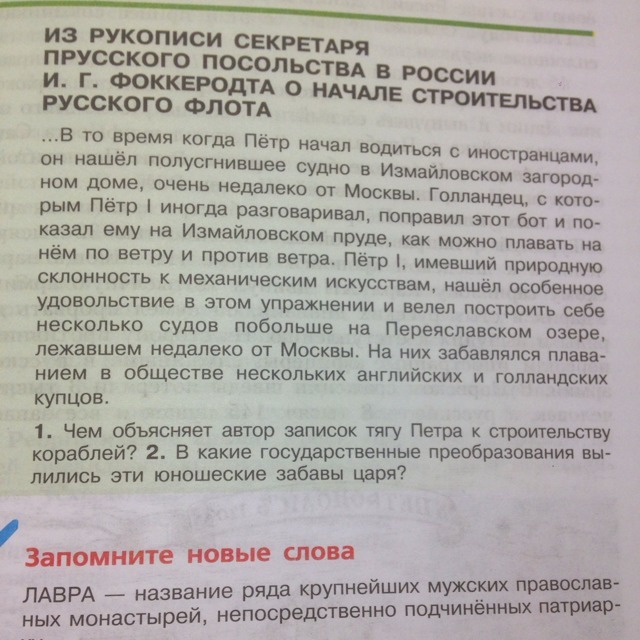 ИЗ РУКОПИСИ СЕКРЕТАРЯ ПРУССКОГО ПОСОЛЬСТВА В РОССИИ И. Г. ФОККЕРОДТА О НАЧАЛЕ СТРОИТЕЛЬСТВА РУССКОГО ФЛОТА

...В то время когда Пётр начал водиться с иностранцами, он нашёл полусгнившее судно в Измайловском загородном доме, очень недалеко от Москвы. Голландец, с которым Пётр I иногда разговаривал, поправил этот бот и показал ему на Измайловском пруде, как можно плавать на нём по ветру и против ветра. Пётр I, имевший природную склонность к механическим искусствам, нашёл особенное удовольствие в этом упражнении и велел построить себе несколько судов побольше на Переяславском озере, лежавшем недалеко от Москвы. На них забавлялся плаванием в обществе нескольких английских и голландских купцов.

1. Чем объясняет автор записок тягу Петра к строительству кораблей? 2. В какие государственные преобразования вылились эти юношеские забавы царя?

Запомните новые слова

ЛАВРА — название ряда крупнейших мужских православных монастырей, непосредственно подчинённых патриар-